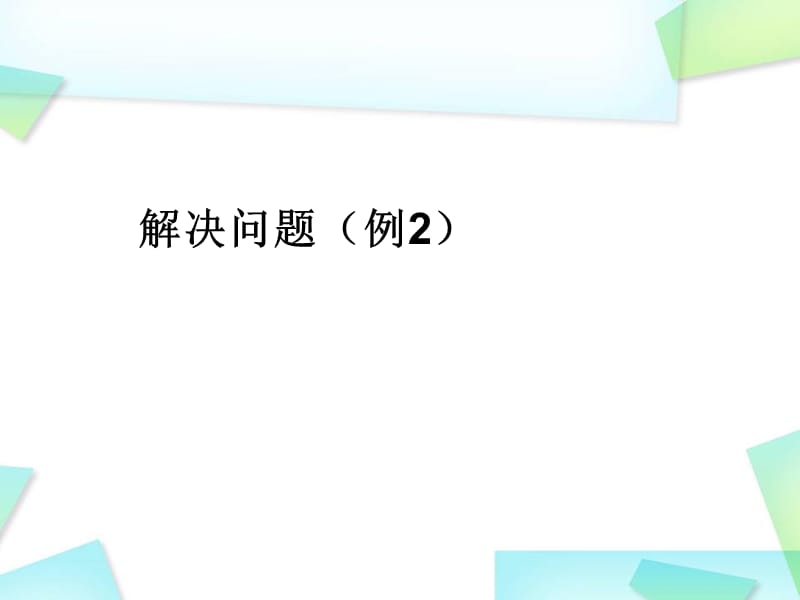 解决问题（例2）